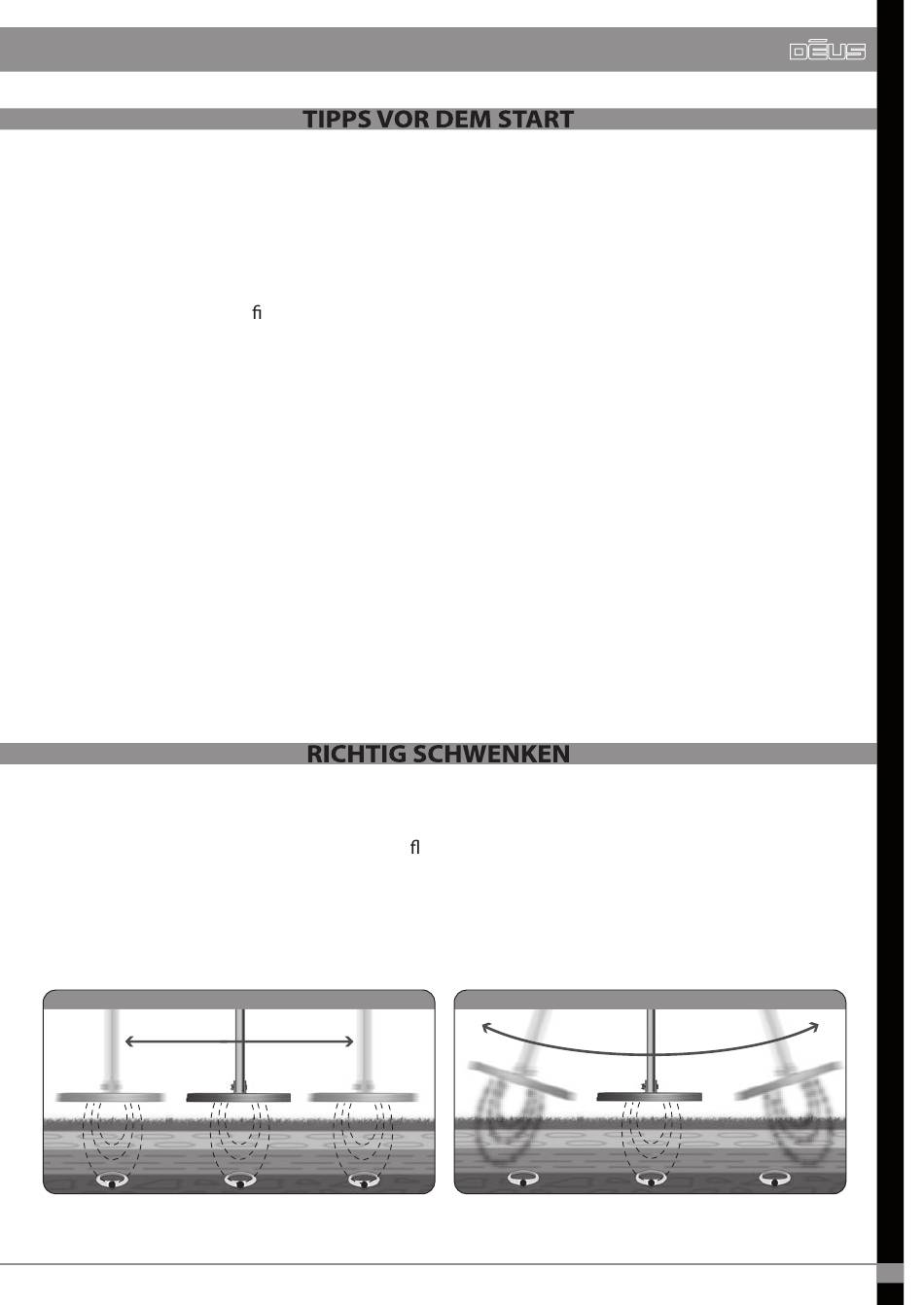 DEUS

TIPPS VOR DEM START

ﬁ

RICHTIG SCHWENKEN

ﬂ